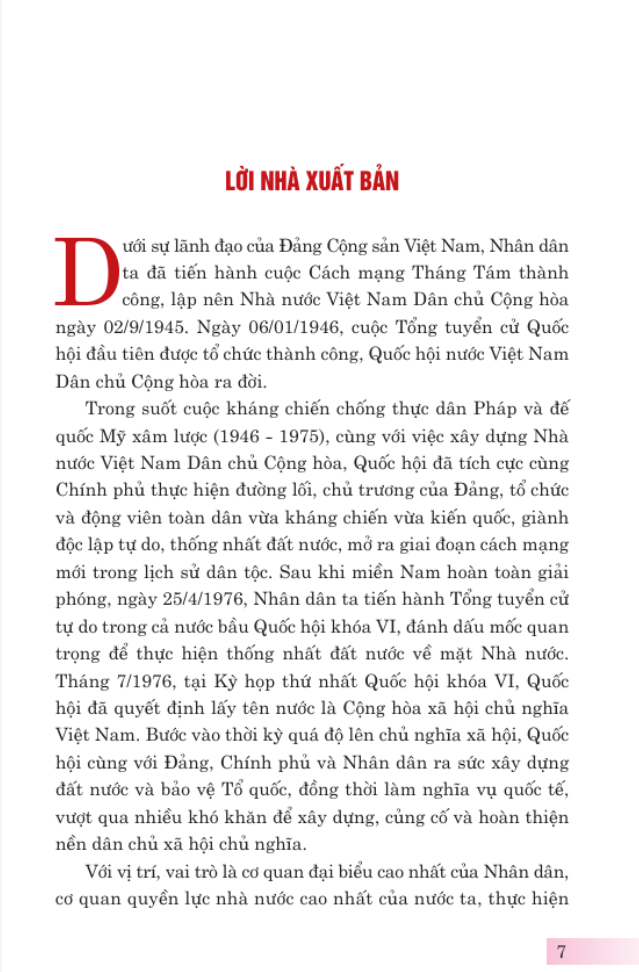 LỜI NHÀ XUẤT BẢN

Dưới sự lãnh đạo của Đảng Cộng sản Việt Nam, Nhân dân ta đã tiến hành cuộc Cách mạng Tháng Tám thành công, lập nên Nhà nước Việt Nam Dân chủ Cộng hòa ngày 02/9/1945. Ngày 06/01/1946, cuộc Tổng tuyển cử Quốc hội đầu tiên được tổ chức thành công, Quốc hội nước Việt Nam Dân chủ Cộng hòa ra đời.

Trong suốt cuộc kháng chiến chống thực dân Pháp và đế quốc Mỹ xâm lược (1946 - 1975), cùng với việc xây dựng Nhà nước Việt Nam Dân chủ Cộng hòa, Quốc hội đã tích cực cùng Chính phủ thực hiện đường lối, chủ trương của Đảng, tổ chức và động viên toàn dân vừa kháng chiến vừa kiến quốc, giành độc lập tự do, thống nhất đất nước, mở ra giai đoạn cách mạng mới trong lịch sử dân tộc. Sau khi miền Nam hoàn toàn giải phóng, ngày 25/4/1976, Nhân dân ta tiến hành Tổng tuyển cử tự do trong cả nước bầu Quốc hội khóa VI, đánh dấu mốc quan trọng để thực hiện thống nhất đất nước về mặt Nhà nước. Tháng 7/1976, tại Kỳ họp thứ nhất Quốc hội khóa VI, Quốc hội đã quyết định lấy tên nước là Cộng hòa xã hội chủ nghĩa Việt Nam. Bước vào thời kỳ quá độ lên chủ nghĩa xã hội, Quốc hội cùng với Đảng, Chính phủ và Nhân dân ra sức xây dựng đất nước và bảo vệ Tổ quốc, đồng thời làm nghĩa vụ quốc tế, vượt qua nhiều khó khăn để xây dựng, củng cố và hoàn thiện nền dân chủ xã hội chủ nghĩa.

Với vị trí, vai trò là cơ quan đại biểu cao nhất của Nhân dân, cơ quan quyền lực nhà nước cao nhất của nước ta, thực hiện

7